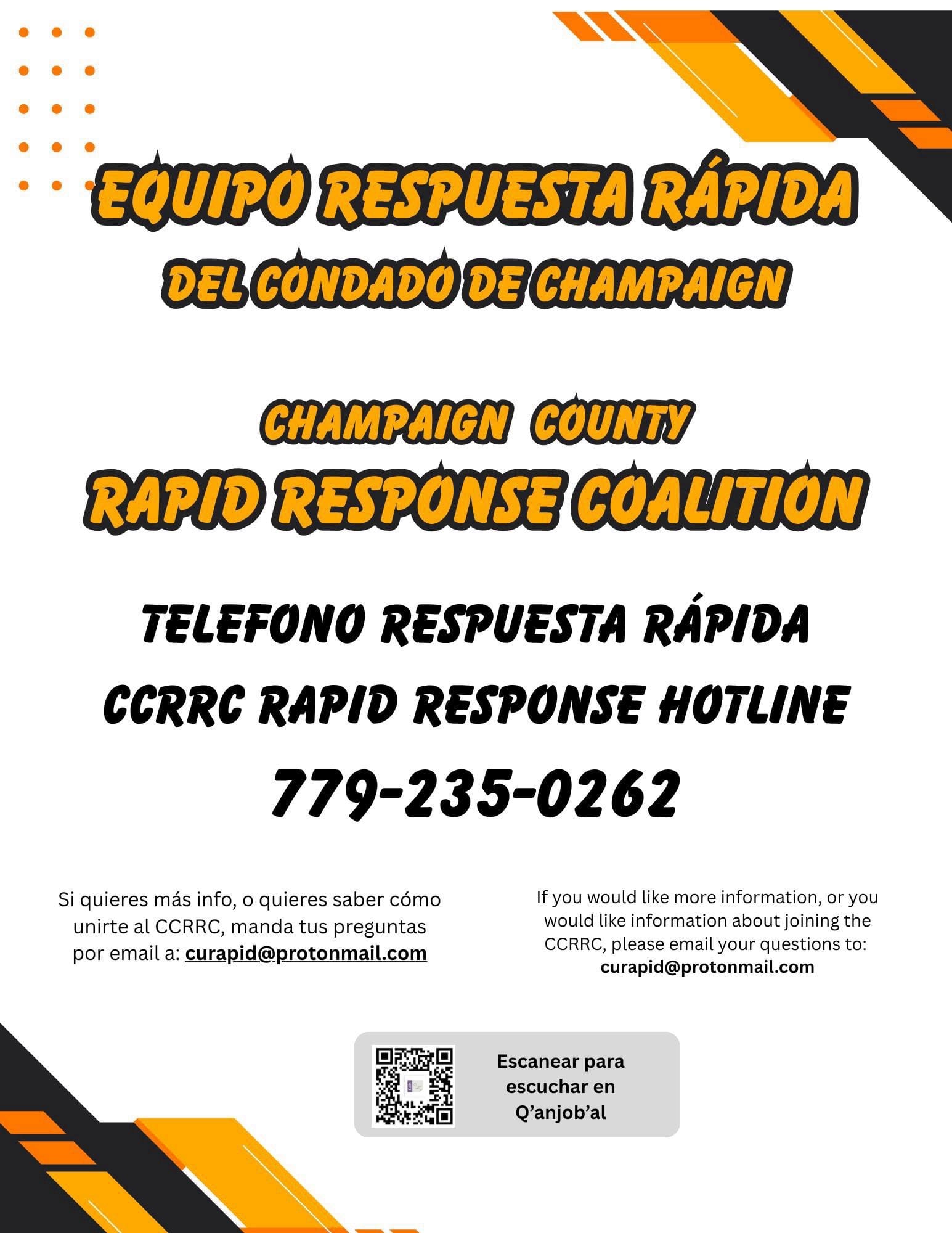 EQUIPO RESPUESTA RÁPIDA
DEL CONDADO DE CHAMPAIGN

CHAMPAIGN COUNTY
RAPID RESPONSE COALITION

TELEFONO RESPUESTA RÁPIDA
CCRRC RAPID RESPONSE HOTLINE
779-235-0262

Si quieres más info, o quieres saber cómo unirte al CCRRC, manda tus preguntas por email a: curapid@protonmail.com

If you would like more information, or you would like information about joining the CCRRC, please email your questions to: curapid@protonmail.com

Escanear para escuchar en Q'anjob'al